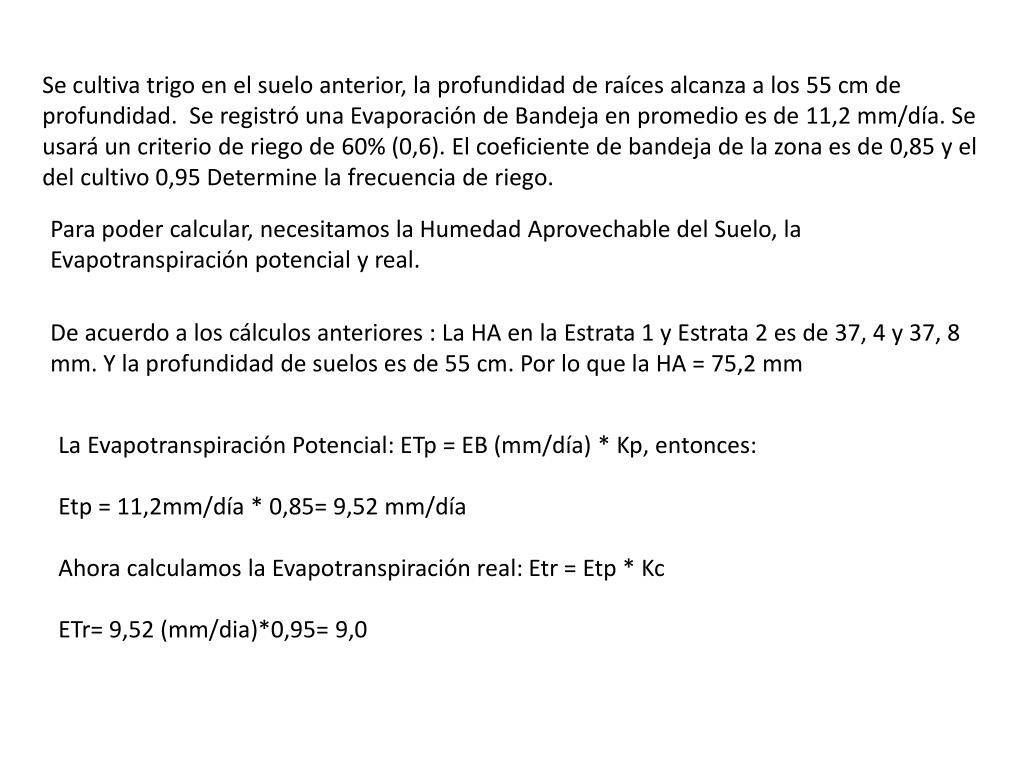 Se cultiva trigo en el suelo anterior, la profundidad de raíces alcanza a los 55 cm de profundidad. Se registró una Evaporación de Bandeja en promedio es de 11,2 mm/día. Se usará un criterio de riego de 60% (0,6). El coeficiente de bandeja de la zona es de 0,85 y el del cultivo 0,95 Determine la frecuencia de riego.

Para poder calcular, necesitamos la Humedad Aprovechable del Suelo, la Evapotranspiración potencial y real.

De acuerdo a los cálculos anteriores : La HA en la Estrata 1 y Estrata 2 es de 37, 4 y 37, 8 mm. Y la profundidad de suelos es de 55 cm. Por lo que la HA = 75,2 mm

La Evapotranspiración Potencial: ETp = EB (mm/día) * Kp, entonces:

Etp = 11,2mm/día * 0,85= 9,52 mm/día

Ahora calculamos la Evapotranspiración real: Etr = Etp * Kc

ETr= 9,52 (mm/dia)*0,95= 9,0